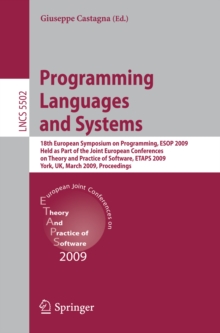 Giuseppe Castagna (Ed.)

LNCS 5502

Programming Languages and Systems

18th European Symposium on Programming, ESOP 2009
Held as Part of the Joint European Conferences on Theory and Practice of Software, ETAPS 2009
York, UK, March 2009, Proceedings

European Joint Conferences on
Theory
And
Practice of
Software
2009

Springer